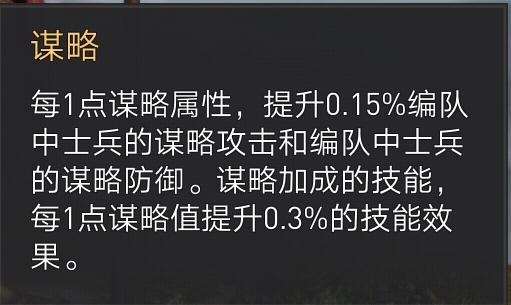 谋略

每1点谋略属性，提升0.15%编队中士兵的谋略攻击和编队中士兵的谋略防御。谋略加成的技能，每1点谋略值提升0.3%的技能效果。